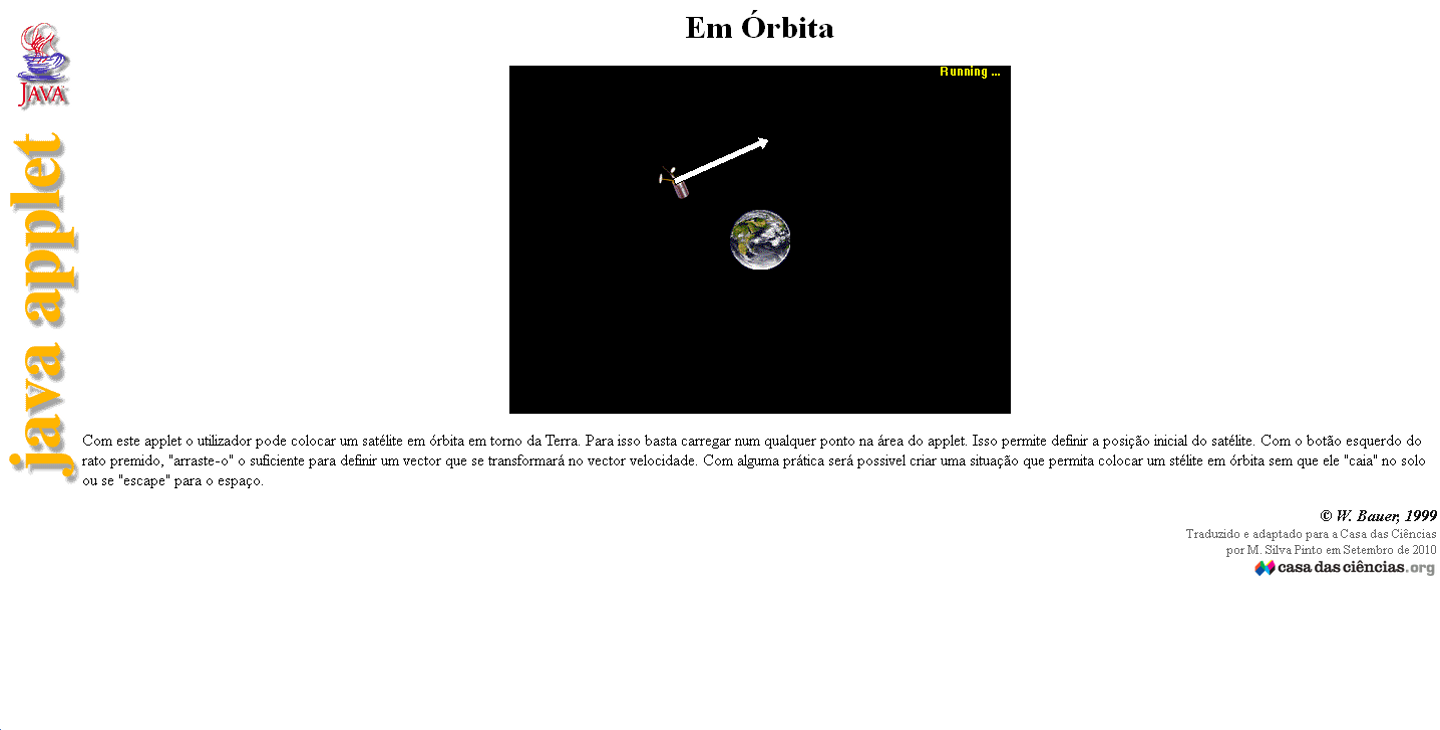 JAVA

java applet

Em Órbita

Running ...

Com este applet o utilizador pode colocar um satélite em órbita em torno da Terra. Para isso basta carregar num qualquer ponto na área do applet. Isso permite definir a posição inicial do satélite. Com o botão esquerdo do rato premido, "arraste-o" o suficiente para definir um vector que se transformará no vector velocidade. Com alguma prática será possivel criar uma situação que permita colocar um stélite em órbita sem que ele "caia" no solo ou se "escape" para o espaço.

© W. Bauer, 1999
Traduzido e adaptado para a Casa das Ciências
por M. Silva Pinto em Setembro de 2010
casa das ciências.org